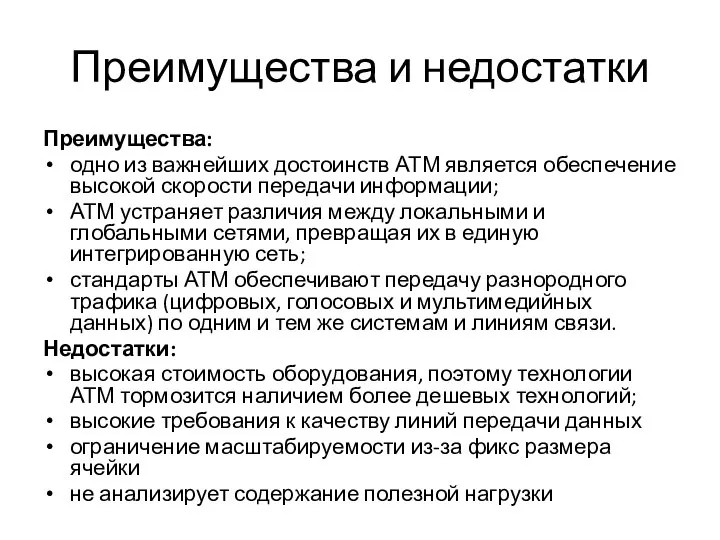 Преимущества и недостатки

Преимущества:
• одно из важнейших достоинств АТМ является обеспечение высокой скорости передачи информации;
• АТМ устраняет различия между локальными и глобальными сетями, превращая их в единую интегрированную сеть;
• стандарты АТМ обеспечивают передачу разнородного трафика (цифровых, голосовых и мультимедийных данных) по одним и тем же системам и линиям связи.
Недостатки:
• высокая стоимость оборудования, поэтому технологии АТМ тормозится наличием более дешевых технологий;
• высокие требования к качеству линий передачи данных
• ограничение масштабируемости из-за фикс размера ячейки
• не анализирует содержание полезной нагрузки